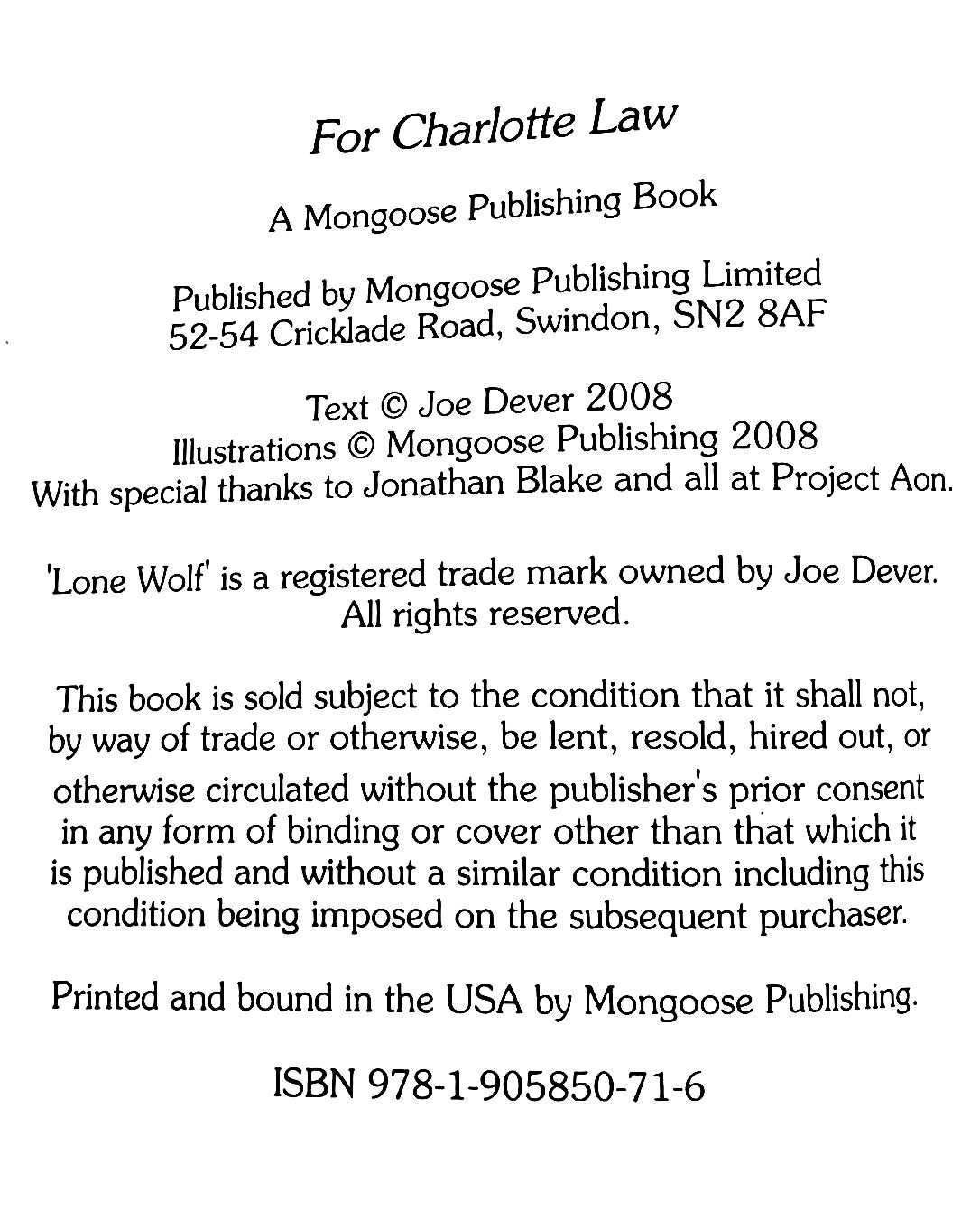 For Charlotte Law

A Mongoose Publishing Book

Published by Mongoose Publishing Limited
52-54 Cricklade Road, Swindon, SN2 8AF

Text © Joe Dever 2008
Illustrations © Mongoose Publishing 2008
With special thanks to Jonathan Blake and all at Project Aon.

'Lone Wolf' is a registered trade mark owned by Joe Dever.
All rights reserved.

This book is sold subject to the condition that it shall not, by way of trade or otherwise, be lent, resold, hired out, or otherwise circulated without the publisher's prior consent in any form of binding or cover other than that which it is published and without a similar condition including this condition being imposed on the subsequent purchaser.

Printed and bound in the USA by Mongoose Publishing.

ISBN 978-1-905850-71-6